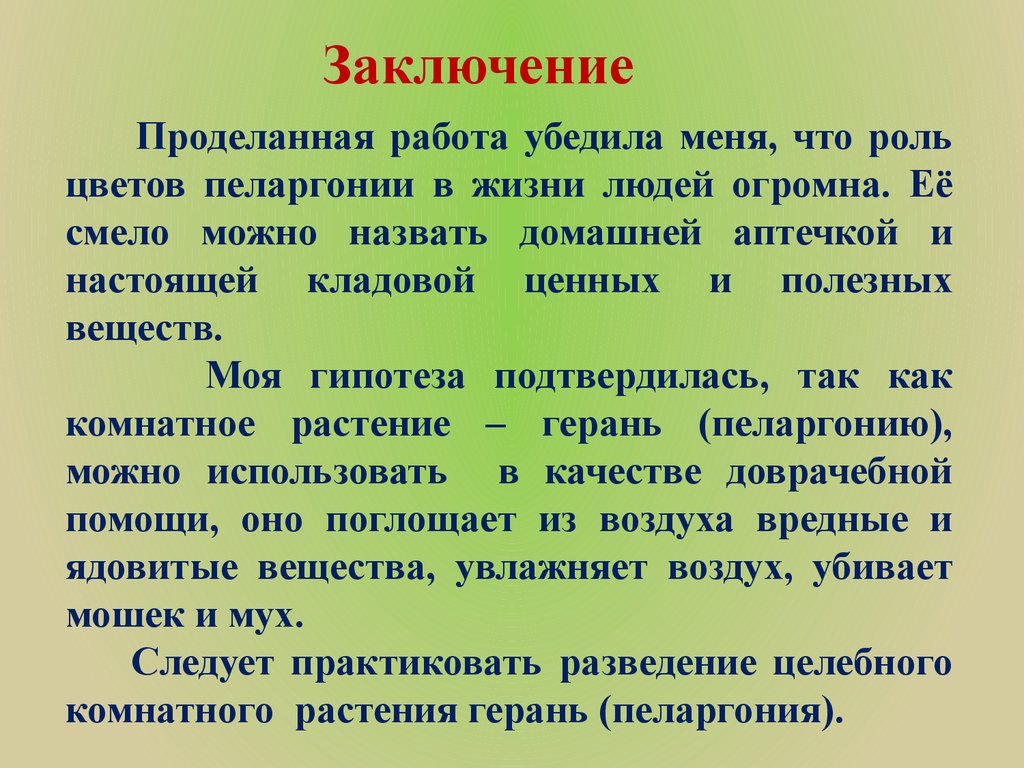 Заключение

Проделанная работа убедила меня, что роль цветов пеларгонии в жизни людей огромна. Её смело можно назвать домашней аптечкой и настоящей кладовой ценных и полезных веществ.

Моя гипотеза подтвердилась, так как комнатное растение – герань (пеларгонию), можно использовать в качестве доврачебной помощи, оно поглощает из воздуха вредные и ядовитые вещества, увлажняет воздух, убивает мошек и мух.

Следует практиковать разведение целебного комнатного растения герань (пеларгония).